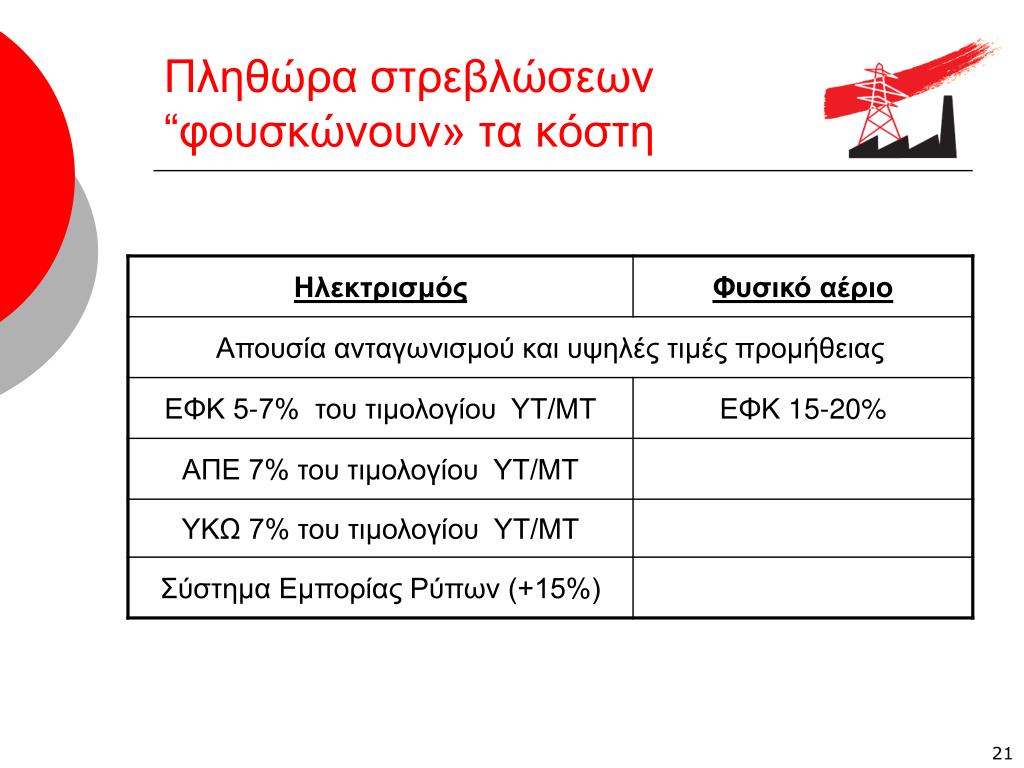 Πληθώρα στρεβλώσεων
“φουσκώνουν» τα κόστη

| Ηλεκτρισμός | Φυσικό αέριο |
|---|---|
| Απουσία ανταγωνισμού και υψηλές τιμές προμήθειας | |
| ΕΦΚ 5-7% του τιμολογίου ΥΤ/ΜΤ | ΕΦΚ 15-20% |
| ΑΠΕ 7% του τιμολογίου ΥΤ/ΜΤ | |
| ΥΚΩ 7% του τιμολογίου ΥΤ/ΜΤ | |
| Σύστημα Εμπορίας Ρύπων (+15%) | |

21